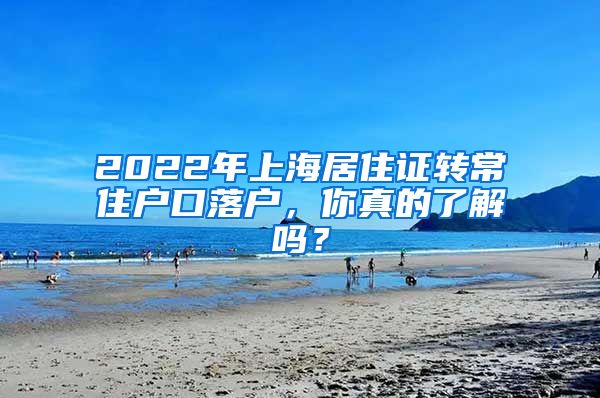 2022年上海居住证转常住户口落户，你真的了解吗？